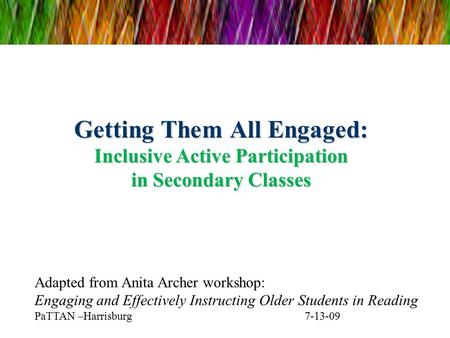 Getting Them All Engaged:
Inclusive Active Participation in Secondary Classes

Adapted from Anita Archer workshop:
Engaging and Effectively Instructing Older Students in Reading
PaTTAN –Harrisburg 7-13-09